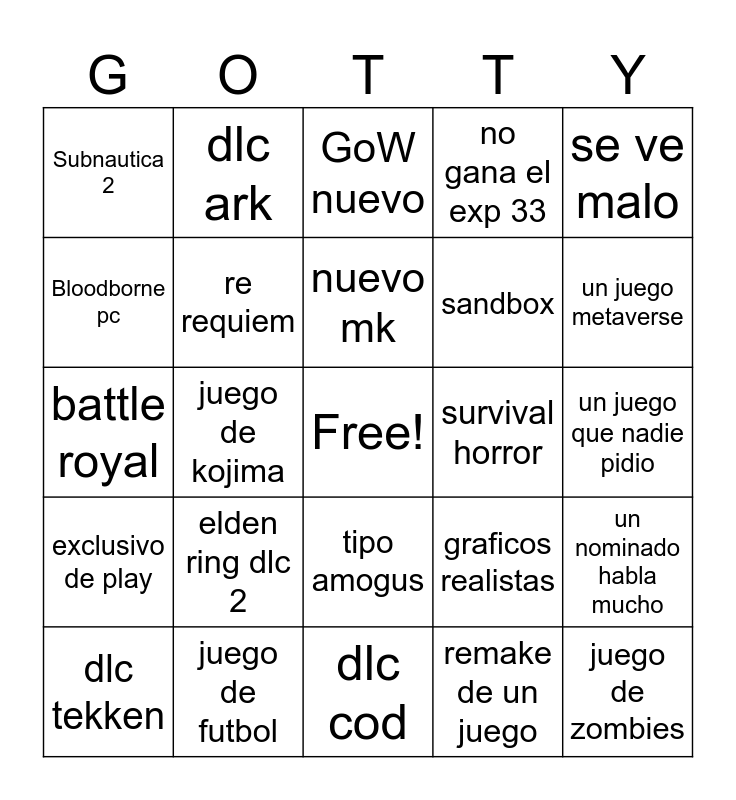 | G | O | T | T | Y |
|---|---|---|---|---|
| Subnautica 2 | dlc ark | GoW nuevo | no gana el exp 33 | se ve malo |
| Bloodborne pc | re requiem | nuevo mk | sandbox | un juego metaverse |
| battle royal | juego de kojima | Free! | survival horror | un juego que nadie pidio |
| exclusivo de play | elden ring dlc 2 | tipo amogus | graficos realistas | un nominado habla mucho |
| dlc tekken | juego de futbol | dlc cod | remake de un juego | juego de zombies |